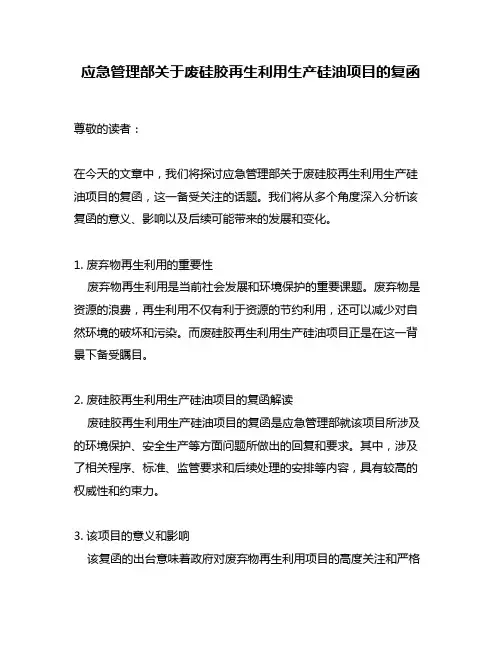 应急管理部关于废硅胶再生利用生产硅油项目的复函

尊敬的读者：

在今天的文章中，我们将探讨应急管理部关于废硅胶再生利用生产硅油项目的复函，这一备受关注的话题。我们将从多个角度深入分析该复函的意义、影响以及后续可能带来的发展和变化。

1. 废弃物再生利用的重要性

废弃物再生利用是当前社会发展和环境保护的重要课题。废弃物是资源的浪费，再生利用不仅有利于资源的节约利用，还可以减少对自然环境的破坏和污染。而废硅胶再生利用生产硅油项目正是在这一背景下备受瞩目。

2. 废硅胶再生利用生产硅油项目的复函解读

废硅胶再生利用生产硅油项目的复函是应急管理部就该项目所涉及的环境保护、安全生产等方面问题所做出的回复和要求。其中，涉及了相关程序、标准、监管要求和后续处理的安排等内容，具有较高的权威性和约束力。

3. 该项目的意义和影响

该复函的出台意味着政府对废弃物再生利用项目的高度关注和严格